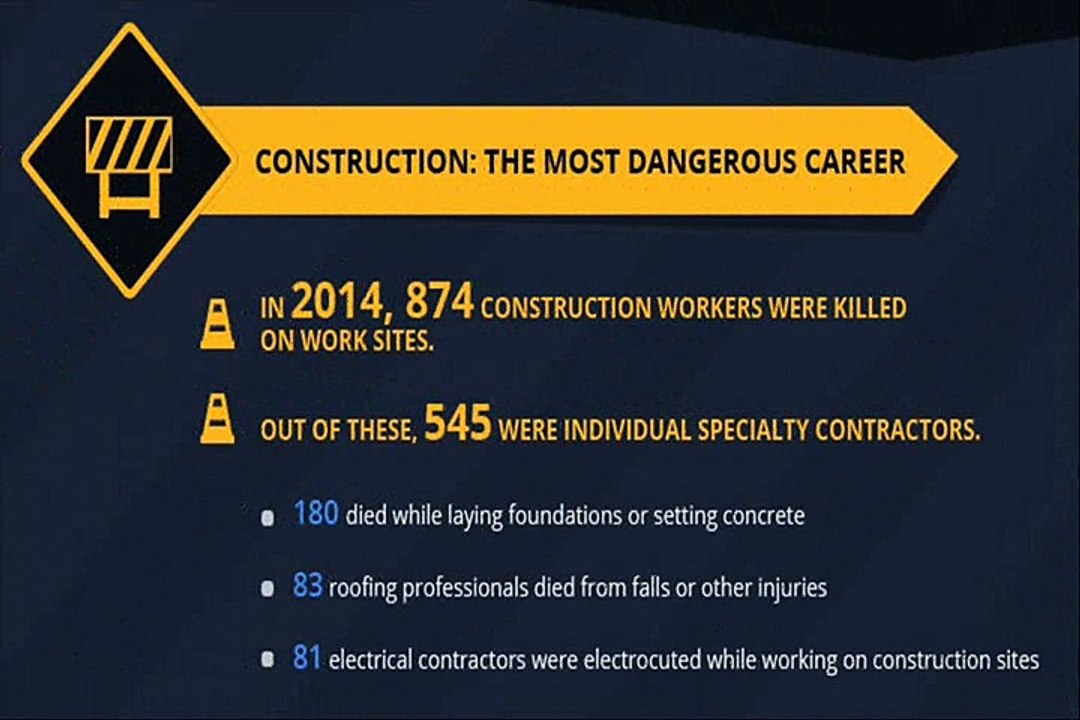 CONSTRUCTION: THE MOST DANGEROUS CAREER

IN 2014, 874 CONSTRUCTION WORKERS WERE KILLED ON WORK SITES.

OUT OF THESE, 545 WERE INDIVIDUAL SPECIALTY CONTRACTORS.

• 180 died while laying foundations or setting concrete

• 83 roofing professionals died from falls or other injuries

• 81 electrical contractors were electrocuted while working on construction sites